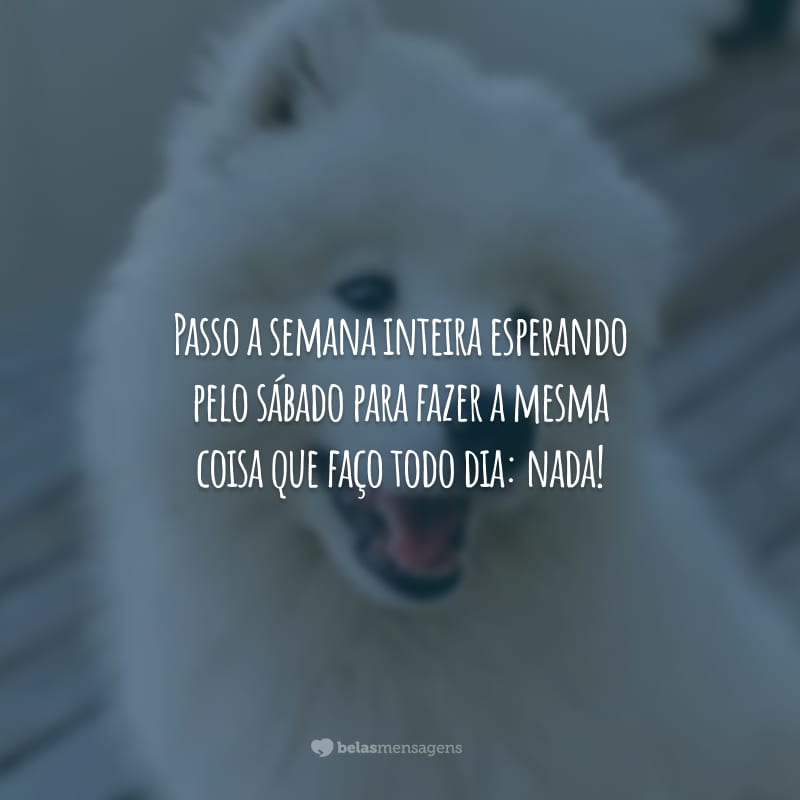 Passo a semana inteira esperando pelo sábado para fazer a mesma coisa que faço todo dia: nada!

belasmensagens